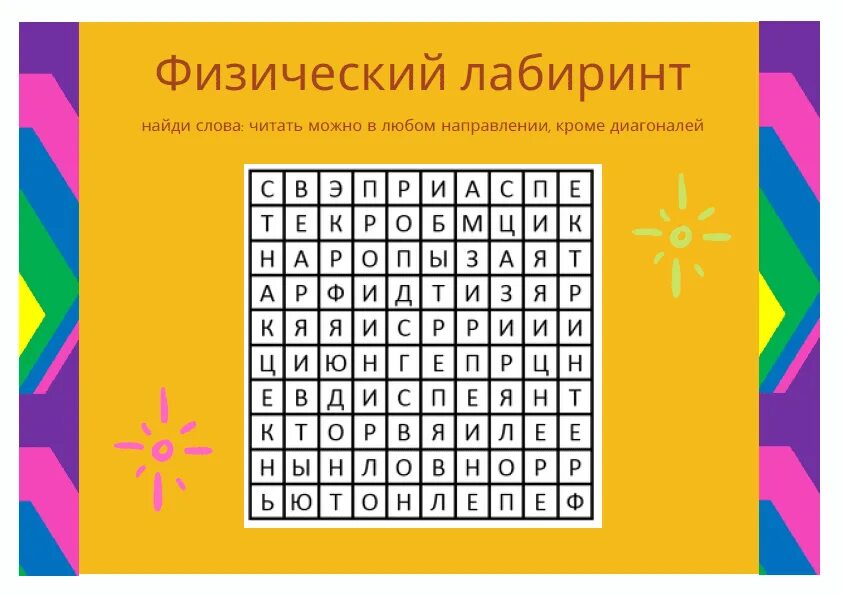 Физический лабиринт

найди слова: читать можно в любом направлении, кроме диагоналей

| С | В | Э | П | Р | И | А | С | П | Е |
|---|---|---|---|---|---|---|---|---|---|
| Т | Е | К | Р | О | Б | М | Ц | И | К |
| Н | А | Р | О | П | Ы | З | А | Я | Т |
| А | Р | Ф | И | Д | Т | И | З | Я | Р |
| К | Я | Я | И | С | Р | Р | И | И | И |
| Ц | И | Ю | Н | Г | Е | П | Р | Ц | Н |
| Е | В | Д | И | С | П | Е | Я | Н | Т |
| К | Т | О | Р | В | Я | И | Л | Е | Е |
| Н | Ы | Н | Л | О | В | Н | О | Р | Р |
| Ь | Ю | Т | О | Н | Л | Е | П | Е | Ф |